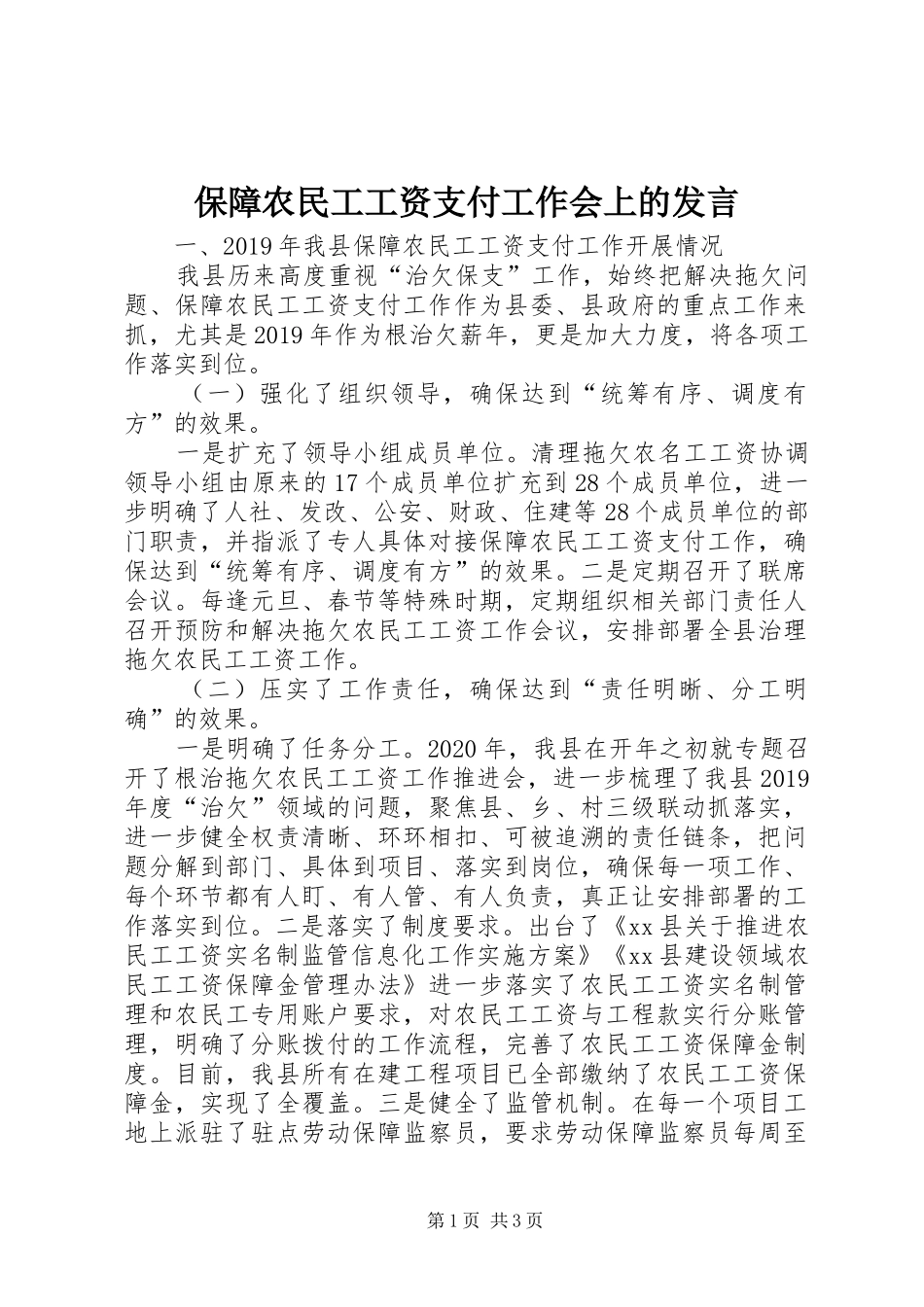 保障农民工工资支付工作会上的发言

一、2019年我县保障农民工工资支付工作开展情况

我县历来高度重视“治欠保支”工作，始终把解决拖欠问题、保障农民工工资支付工作作为县委、县政府的重点工作来抓，尤其是2019年作为根治欠薪年，更是加大力度，将各项工作落实到位。

（一）强化了组织领导，确保达到“统筹有序、调度有方”的效果。

一是扩充了领导小组成员单位。清理拖欠农名工工资协调领导小组由原来的17个成员单位扩充到28个成员单位，进一步明确了人社、发改、公安、财政、住建等28个成员单位的部门职责，并指派了专人具体对接保障农民工工资支付工作，确保达到“统筹有序、调度有方”的效果。二是定期召开了联席会议。每逢元旦、春节等特殊时期，定期组织相关部门责任人召开预防和解决拖欠农民工工资工作会议，安排部署全县治理拖欠农民工工资工作。

（二）压实了工作责任，确保达到“责任明晰、分工明确”的效果。

一是明确了任务分工。2020年，我县在开年之初就专题召开了根治拖欠农民工工资工作推进会，进一步梳理了我县2019年度“治欠”领域的问题，聚焦县、乡、村三级联动抓落实，进一步健全权责清晰、环环相扣、可被追溯的责任链条，把问题分解到部门、具体到项目、落实到岗位，确保每一项工作、每个环节都有人盯、有人管、有人负责，真正让安排部署的工作落实到位。二是落实了制度要求。出台了《xx县关于推进农民工工资实名制监管信息化工作实施方案》《xx县建设领域农民工工资保障金管理办法》进一步落实了农民工工资实名制管理和农民工专用账户要求，对农民工工资与工程款实行分账管理，明确了分账拨付的工作流程，完善了农民工工资保障金制度。目前，我县所有在建工程项目已全部缴纳了农民工工资保障金，实现了全覆盖。三是健全了监管机制。在每一个项目工地上派驻了驻点劳动保障监察员，要求劳动保障监察员每周至

第1页 共3页